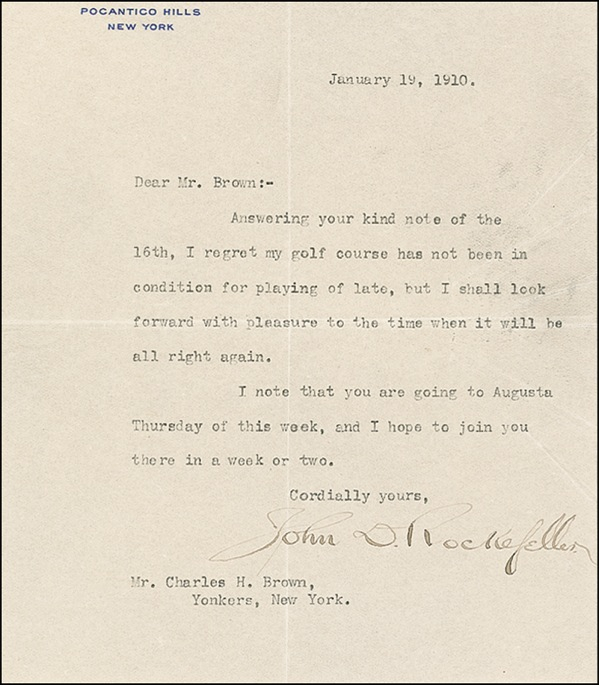 POCANTICO HILLS
NEW YORK

January 19, 1910.

Dear Mr. Brown:-

Answering your kind note of the 16th, I regret my golf course has not been in condition for playing of late, but I shall look forward with pleasure to the time when it will be all right again.

I note that you are going to Augusta Thursday of this week, and I hope to join you there in a week or two.

Cordially yours,

John D. Rockefeller

Mr. Charles H. Brown,
Yonkers, New York.